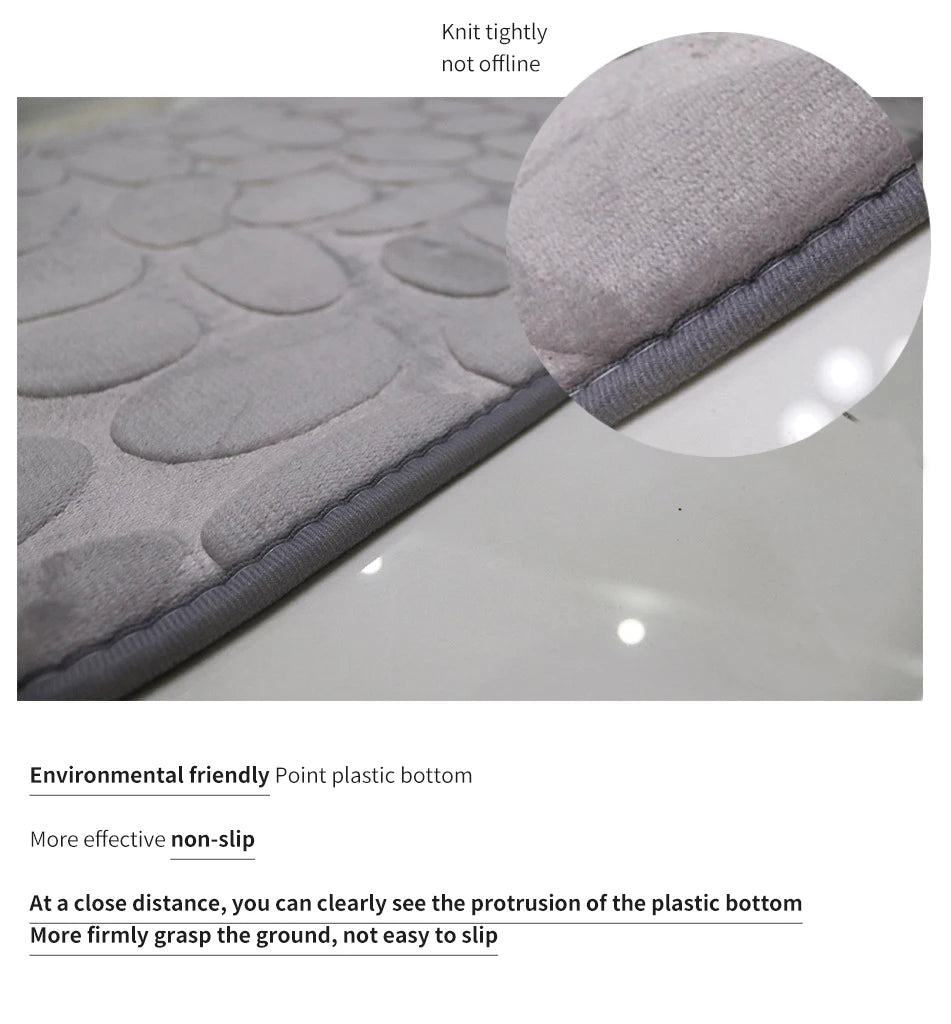 Knit tightly
not offline

Environmental friendly Point plastic bottom

More effective non-slip

At a close distance, you can clearly see the protrusion of the plastic bottom
More firmly grasp the ground, not easy to slip